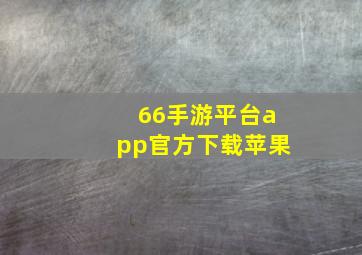 66手游平台app官方下载苹果